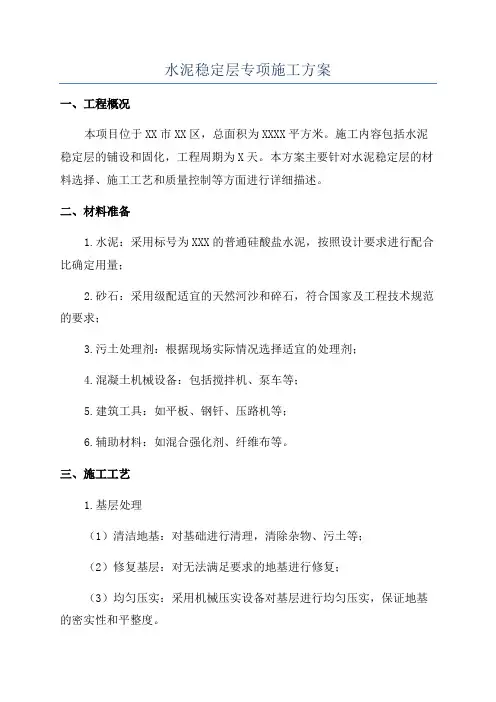 水泥稳定层专项施工方案

一、工程概况

本项目位于XX市XX区，总面积为XXXX平方米。施工内容包括水泥稳定层的铺设和固化，工程周期为X天。本方案主要针对水泥稳定层的材料选择、施工工艺和质量控制等方面进行详细描述。

二、材料准备

1.水泥：采用标号为XXX的普通硅酸盐水泥，按照设计要求进行配合比确定用量；

2.砂石：采用级配适宜的天然河沙和碎石，符合国家及工程技术规范的要求；

3.污土处理剂：根据现场实际情况选择适宜的处理剂；

4.混凝土机械设备：包括搅拌机、泵车等；

5.建筑工具：如平板、钢钎、压路机等；

6.辅助材料：如混合强化剂、纤维布等。

三、施工工艺

1.基层处理

（1）清洁地基：对基础进行清理，清除杂物、污土等；

（2）修复基层：对无法满足要求的地基进行修复；

（3）均匀压实：采用机械压实设备对基层进行均匀压实，保证地基的密实性和平整度。